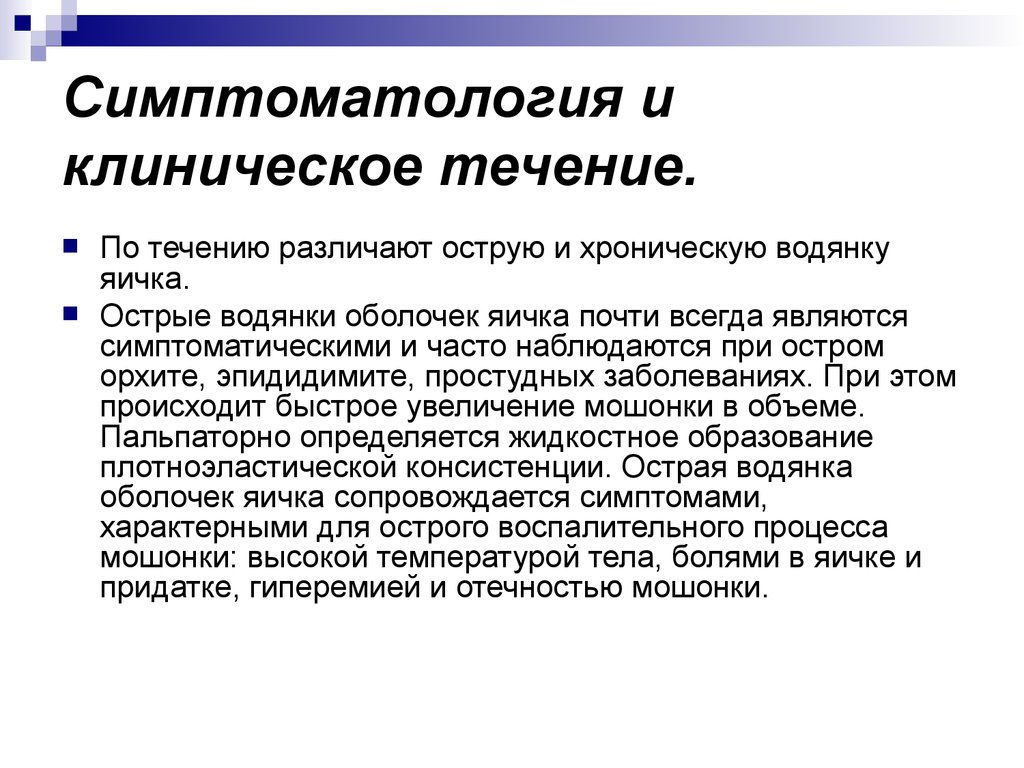 Симптоматология и клиническое течение.

По течению различают острую и хроническую водянку яичка.

Острые водянки оболочек яичка почти всегда являются симптоматическими и часто наблюдаются при остром орхите, эпидидимите, простудных заболеваниях. При этом происходит быстрое увеличение мошонки в объеме. Пальпаторно определяется жидкостное образование плотноэластической консистенции. Острая водянка оболочек яичка сопровождается симптомами, характерными для острого воспалительного процесса мошонки: высокой температурой тела, болями в яичке и придатке, гиперемией и отечностью мошонки.